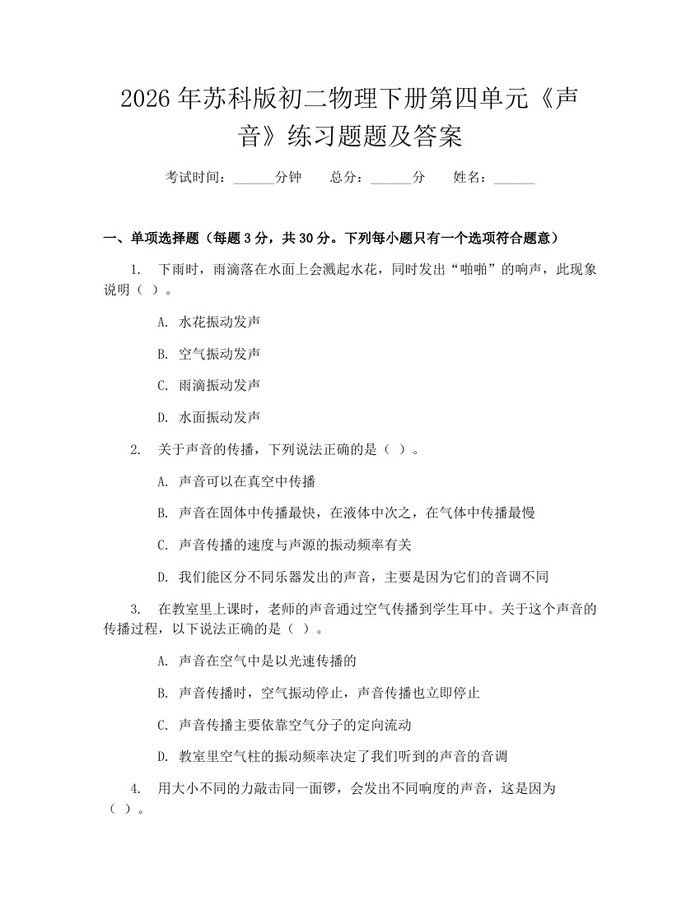 2026年苏科版初二物理下册第四单元《声音》练习题题及答案

考试时间：____分钟 总分：____分 姓名：____

一、单项选择题（每题3分，共30分。下列每小题只有一个选项符合题意）

1.下雨时，雨滴落在水面上会溅起水花，同时发出“啪啪”的响声，此现象说明（ ）。

A.水花振动发声

B.空气振动发声

C.雨滴振动发声

D.水面振动发声

2.关于声音的传播，下列说法正确的是（ ）。

A.声音可以在真空中传播

B.声音在固体中传播最快，在液体中次之，在气体中传播最慢

C.声音传播的速度与声源的振动频率有关

D.我们能区分不同乐器发出的声音，主要是因为它们的音调不同

3.在教室里上课时，老师的声音通过空气传播到学生耳中。关于这个声音的传播过程，以下说法正确的是（ ）。

A.声音在空气中是以光速传播的

B.声音传播时，空气振动停止，声音传播也立即停止

C.声音传播主要依靠空气分子的定向流动

D.教室里空气柱的振动频率决定了我们听到的声音的音调

4.用大小不同的力敲击同一面锣，会发出不同响度的声音，这是因为（ ）。